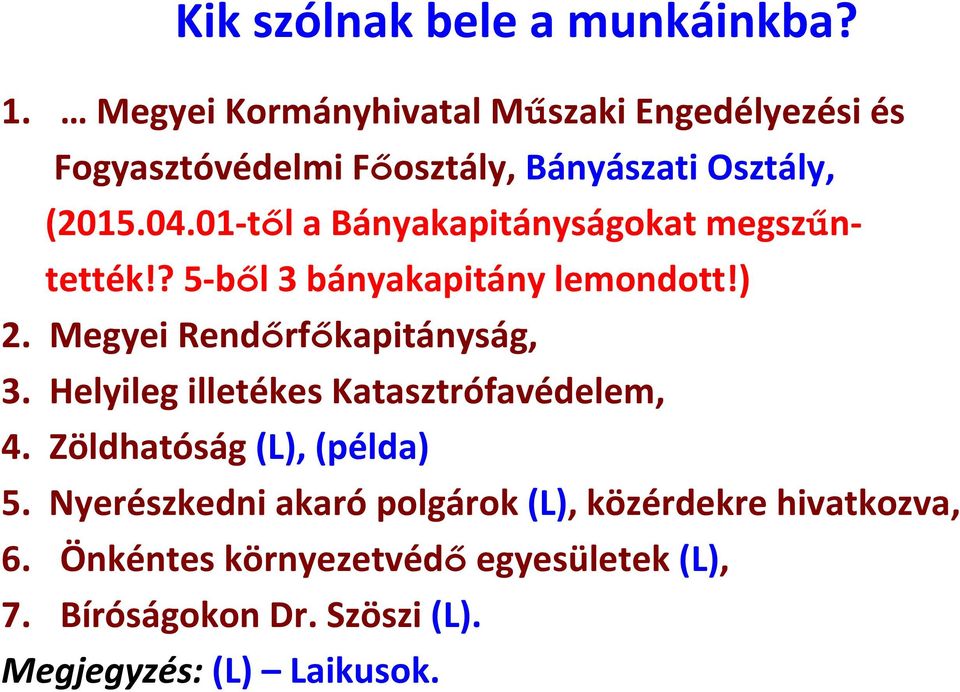 Kik szólnak bele a munkáinkba?

1. … Megyei Kormányhivatal Műszaki Engedélyezési és Fogyasztóvédelmi Főosztály, Bányászati Osztály, (2015.04.01-től a Bányakapitányságokat megszűntették!? 5-ből 3 bányakapitány lemondott!)
2. Megyei Rendőrfőkapitányság,
3. Helyileg illetékes Katasztrófavédelem,
4. Zöldhatóság (L), (példa)
5. Nyerészkedni akaró polgárok (L), közérdekre hivatkozva,
6. Önkéntes környezetvédő egyesületek (L),
7. Bíróságokon Dr. Szöszi (L).

Megjegyzés: (L) – Laikusok.